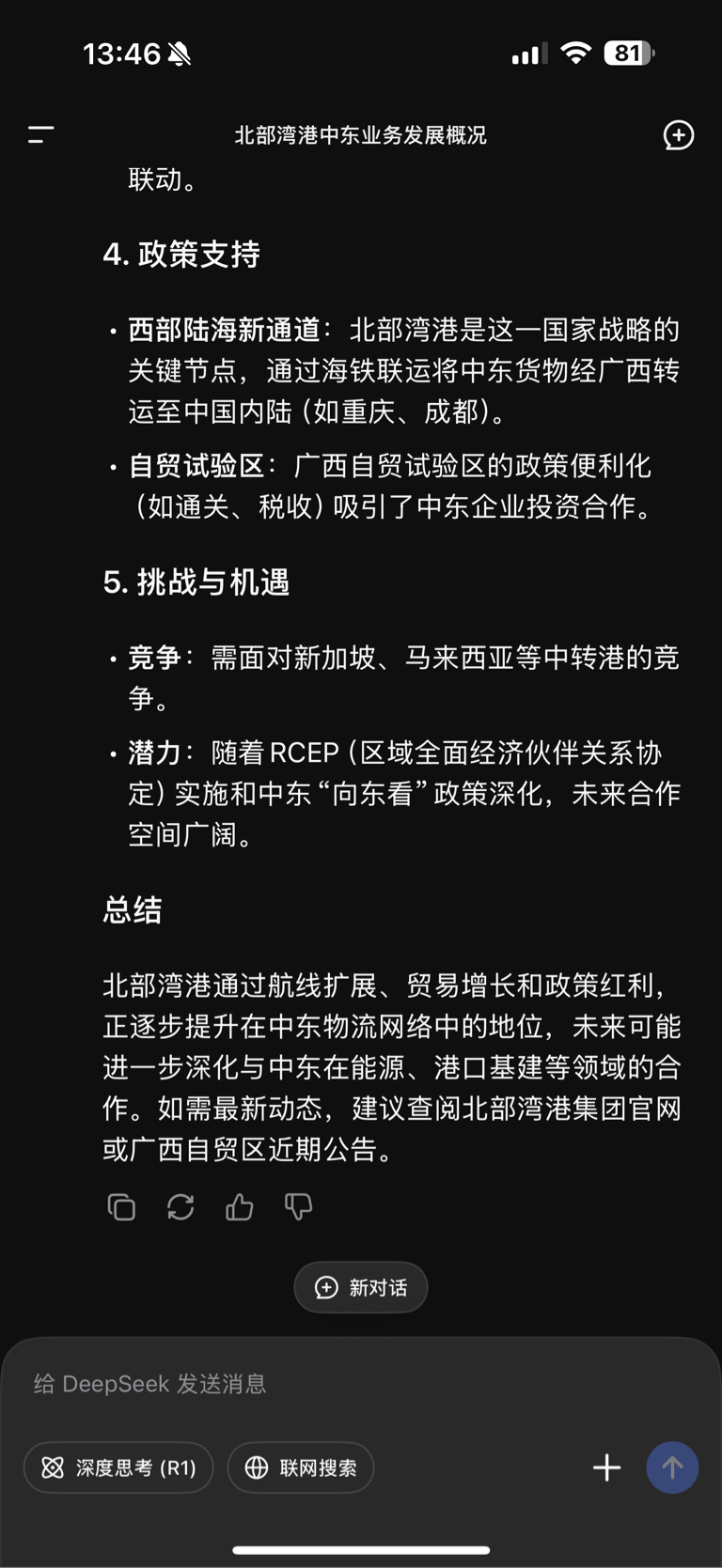 13:46 81

北部湾港中东业务发展概况

联动。

4. 政策支持

• 西部陆海新通道：北部湾港是这一国家战略的关键节点，通过海铁联运将中东货物经广西转运至中国内陆（如重庆、成都）。

• 自贸试验区：广西自贸试验区的政策便利化（如通关、税收）吸引了中东企业投资合作。

5. 挑战与机遇

• 竞争：需面对新加坡、马来西亚等中转港的竞争。

• 潜力：随着 RCEP（区域全面经济伙伴关系协定）实施和中东“向东看”政策深化，未来合作空间广阔。

总结

北部湾港通过航线扩展、贸易增长和政策红利，正逐步提升在中东物流网络中的地位，未来可能进一步深化与中东在能源、港口基建等领域的合作。如需最新动态，建议查阅北部湾港集团官网或广西自贸区近期公告。

新对话

给 DeepSeek 发送消息

深度思考 (R1)

联网搜索